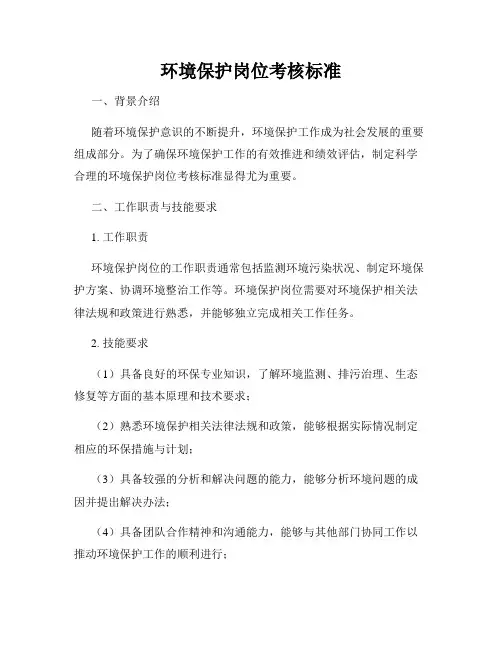 环境保护岗位考核标准

一、背景介绍

随着环境保护意识的不断提升，环境保护工作成为社会发展的重要组成部分。为了确保环境保护工作的有效推进和绩效评估，制定科学合理的环境保护岗位考核标准显得尤为重要。

二、工作职责与技能要求

1. 工作职责

环境保护岗位的工作职责通常包括监测环境污染状况、制定环境保护方案、协调环境整治工作等。环境保护岗位需要对环境保护相关法律法规和政策进行熟悉，并能够独立完成相关工作任务。

2. 技能要求

（1）具备良好的环保专业知识，了解环境监测、排污治理、生态修复等方面的基本原理和技术要求；

（2）熟悉环境保护相关法律法规和政策，能够根据实际情况制定相应的环保措施与计划；

（3）具备较强的分析和解决问题的能力，能够分析环境问题的成因并提出解决办法；

（4）具备团队合作精神和沟通能力，能够与其他部门协同工作以推动环境保护工作的顺利进行；